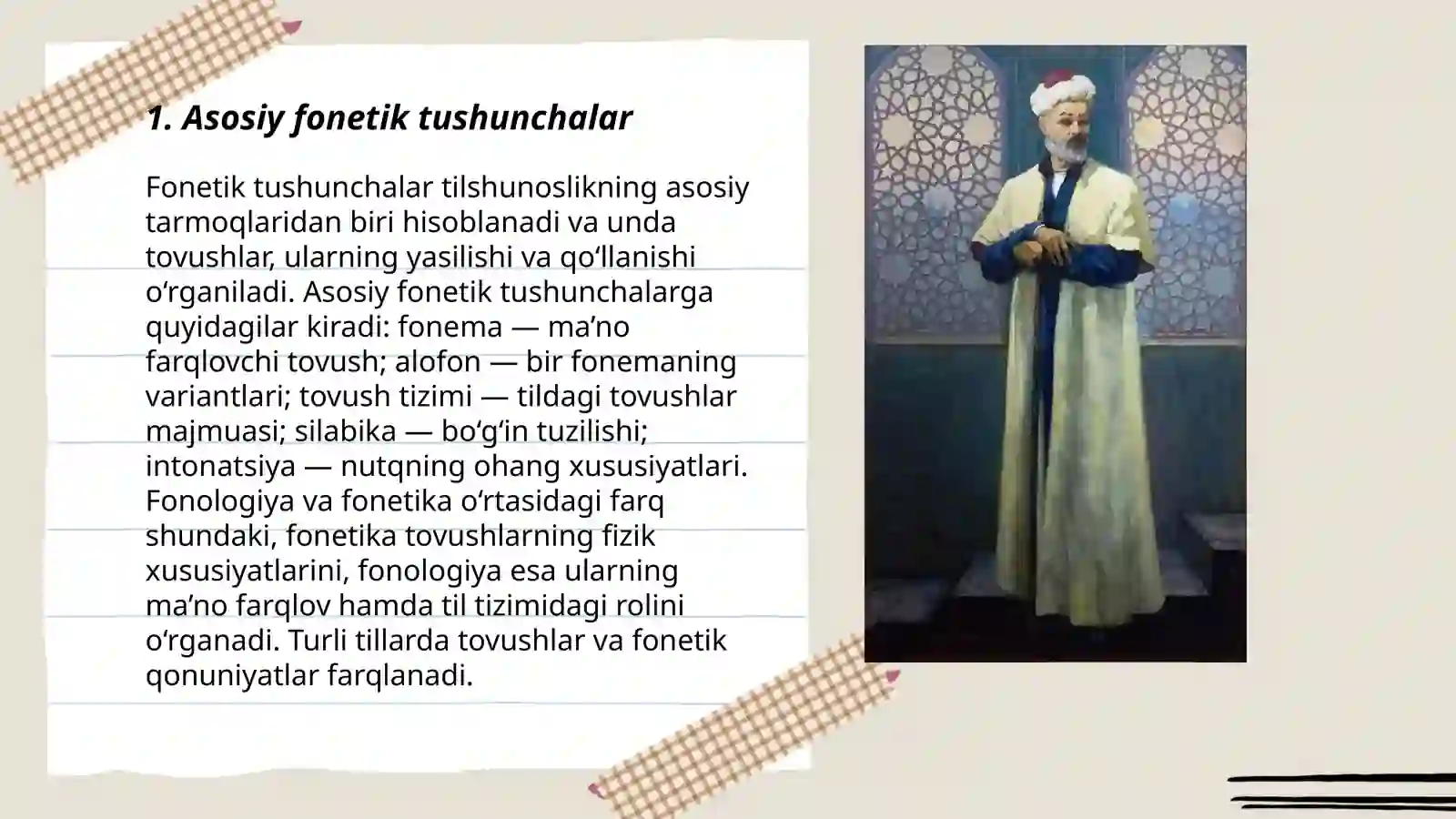 1. Asosiy fonetik tushunchalar

Fonetik tushunchalar tilshunoslikning asosiy tarmoqlaridan biri hisoblanadi va unda tovushlar, ularning yasilishi va qo‘llanishi o‘rganiladi. Asosiy fonetik tushunchalarga quyidagilar kiradi: fonema — ma’no farqlovchi tovush; alofon — bir fonemaning variantlari; tovush tizimi — tildagi tovushlar majmuasi; silabika — bo‘g‘in tuzilishi; intonatsiya — nutqning ohang xususiyatlari. Fonologiya va fonetika o‘rtasidagi farq shundaki, fonetika tovushlarning fizik xususiyatlarini, fonologiya esa ularning ma’no farqlov hamda til tizimidagi rolini o‘rganadi. Turli tillarda tovushlar va fonetik qonuniyatlar farqlanadi.